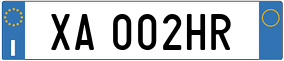 I

XA 002HR